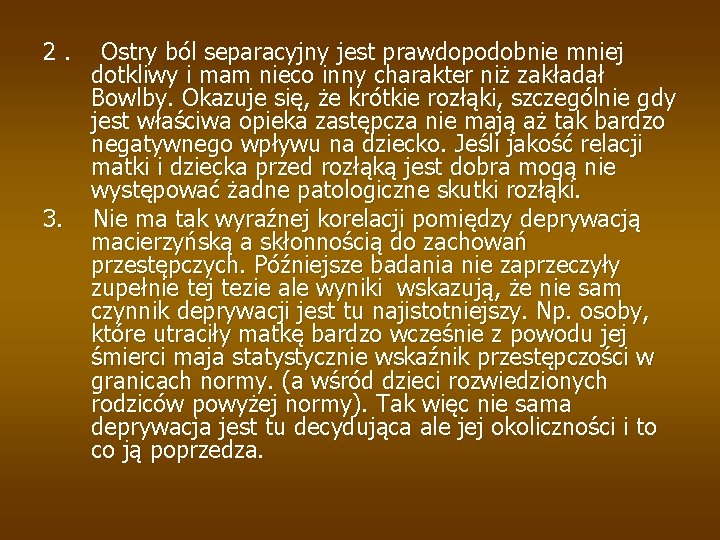 2 . Ostry ból separacyjny jest prawdopodobnie mniej dotkliwy i mam nieco inny charakter niż zakładał Bowlby. Okazuje się, że krótkie rozłąki, szczególnie gdy jest właściwa opieka zastępcza nie mają aż tak bardzo negatywnego wpływu na dziecko. Jeśli jakość relacji matki i dziecka przed rozłąką jest dobra mogą nie występować żadne patologiczne skutki rozłąki.

3. Nie ma tak wyraźnej korelacji pomiędzy deprywacją macierzyńską a skłonnością do zachowań przestępczych. Późniejsze badania nie zaprzeczyły zupełnie tej tezie ale wyniki wskazują, że nie sam czynnik deprywacji jest tu najistotniejszy. Np. osoby, które utraciły matkę bardzo wcześnie z powodu jej śmierci maja statystycznie wskaźnik przestępczości w granicach normy. (a wśród dzieci rozwiedzionych rodziców powyżej normy). Tak więc nie sama deprywacja jest tu decydująca ale jej okoliczności i to co ją poprzedza.